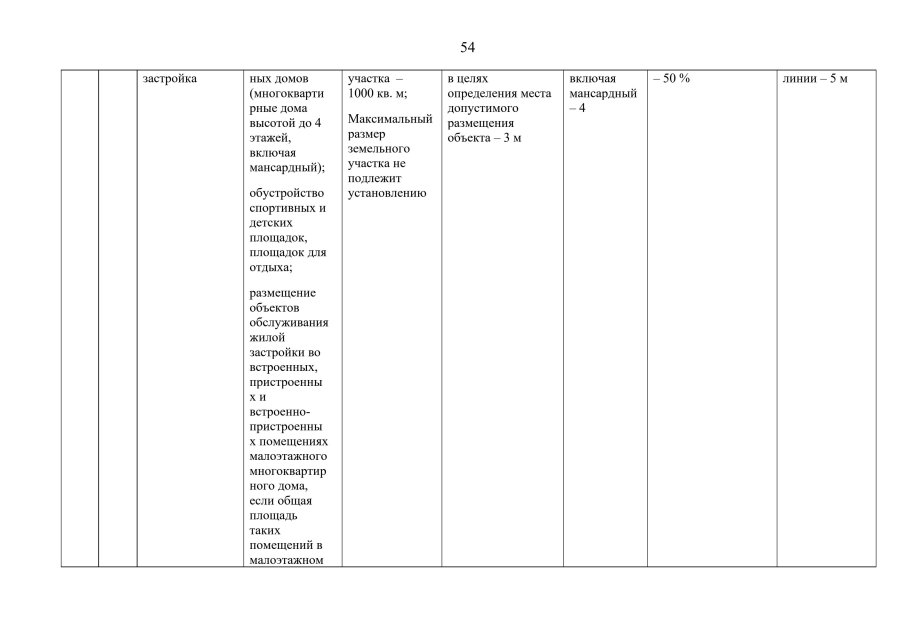 54

|  |  | застройка | ных домов (многоквартирные дома высотой до 4 этажей, включая мансардный); обустройство спортивных и детских площадок, площадок для отдыха; размещение объектов обслуживания жилой застройки во встроенных, пристроенных и встроенно-пристроенных помещениях малоэтажного многоквартирного дома, если общая площадь таких помещений в малоэтажном | участка – 1000 кв. м; Максимальный размер земельного участка не подлежит установлению | в целях определения места допустимого размещения объекта – 3 м | включая мансардный – 4 | – 50 % | линии – 5 м |
|---|---|---|---|---|---|---|---|---|